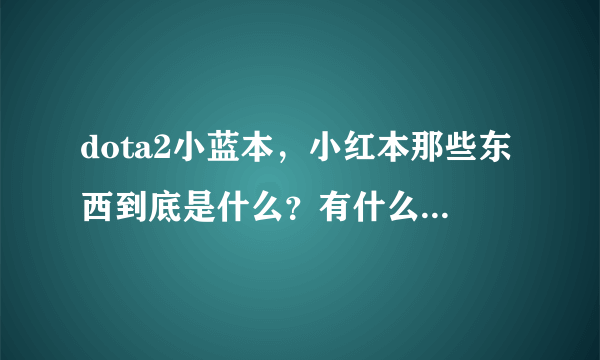 dota2小蓝本，小红本那些东西到底是什么？有什么...